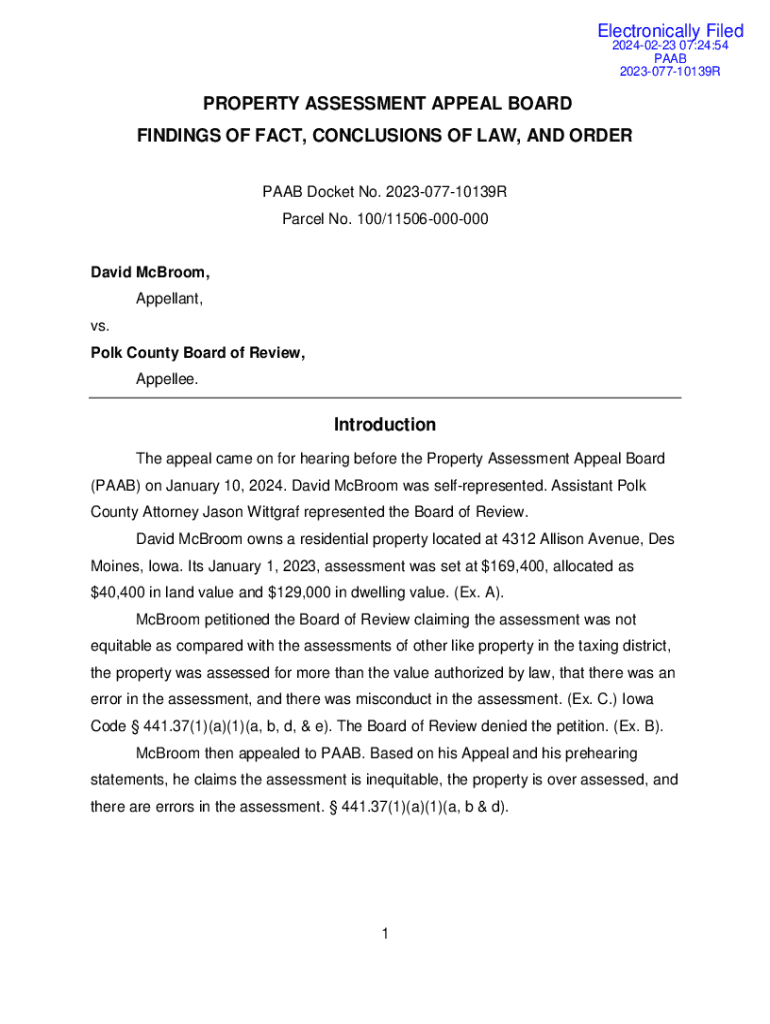 Electronically Filed
2024-02-23 07:24:54
PAAB
2023-077-10139R

PROPERTY ASSESSMENT APPEAL BOARD
FINDINGS OF FACT, CONCLUSIONS OF LAW, AND ORDER

PAAB Docket No. 2023-077-10139R
Parcel No. 100/11506-000-000

David McBroom,
Appellant,
vs.
Polk County Board of Review,
Appellee.

Introduction

The appeal came on for hearing before the Property Assessment Appeal Board (PAAB) on January 10, 2024. David McBroom was self-represented. Assistant Polk County Attorney Jason Wittgraf represented the Board of Review.

David McBroom owns a residential property located at 4312 Allison Avenue, Des Moines, Iowa. Its January 1, 2023, assessment was set at \$169,400, allocated as \$40,400 in land value and \$129,000 in dwelling value. (Ex. A).

McBroom petitioned the Board of Review claiming the assessment was not equitable as compared with the assessments of other like property in the taxing district, the property was assessed for more than the value authorized by law, that there was an error in the assessment, and there was misconduct in the assessment. (Ex. C.) Iowa Code § 441.37(1)(a)(1)(a, b, d, & e). The Board of Review denied the petition. (Ex. B).

McBroom then appealed to PAAB. Based on his Appeal and his prehearing statements, he claims the assessment is inequitable, the property is over assessed, and there are errors in the assessment. § 441.37(1)(a)(1)(a, b & d).

1